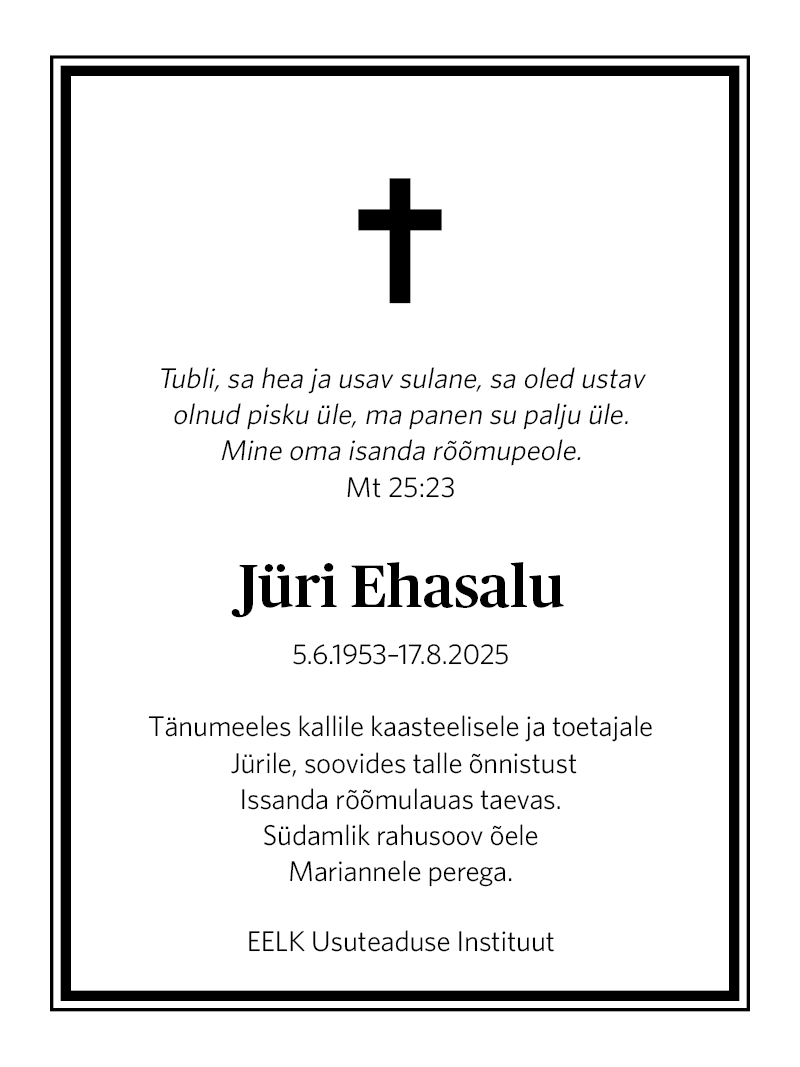 Tubli, sa hea ja usav sulane, sa oled ustav olnud pisku üle, ma panen su palju üle. Mine oma isanda rõõmupeole.
Mt 25:23

Jüri Ehasalu

5.6.1953–17.8.2025

Tänumeeles kallile kaasteelisele ja toetajale Jürile, soovides talle õnnistust Issanda rõõmulauas taevas. Südamlik rahusoov õele Mariannele perega.

EELK Usuteaduse Instituut